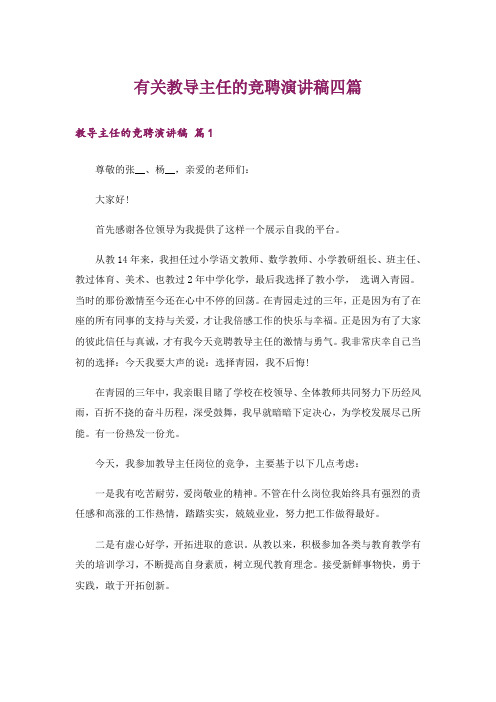 有关教导主任的竞聘演讲稿四篇

教导主任的竞聘演讲稿 篇1

尊敬的张__、杨__，亲爱的老师们：

大家好！

首先感谢各位领导为我提供了这样一个展示自我的平台。

从教14年来，我担任过小学语文教师、数学教师、小学教研组长、班主任、教过体育、美术、也教过2年中学化学，最后我选择了教小学， 选调入青园。当时的那份激情至今还在心中不停的回荡。在青园走过的三年，正是因为有了在座的所有同事的支持与关爱，才让我倍感工作的快乐与幸福。正是因为有了大家的彼此信任与真诚，才有我今天竞聘教导主任的激情与勇气。我非常庆幸自己当初的选择：今天我要大声的说：选择青园，我不后悔！

在青园的三年中，我亲眼目睹了学校在校领导、全体教师共同努力下历经风雨，百折不挠的奋斗历程，深受鼓舞，我早就暗暗下定决心，为学校发展尽己所能。有一份热发一份光。

今天，我参加教导主任岗位的竞争，主要基于以下几点考虑：

一是我有吃苦耐劳，爱岗敬业的精神。不管在什么岗位我始终具有强烈的责任感和高涨的工作热情，踏踏实实，兢兢业业，努力把工作做得最好。

二是有虚心好学，开拓进取的意识。从教以来，积极参加各类与教育教学有关的培训学习，不断提高自身素质，树立现代教育理念。接受新鲜事物快，勇于实践，敢于开拓创新。